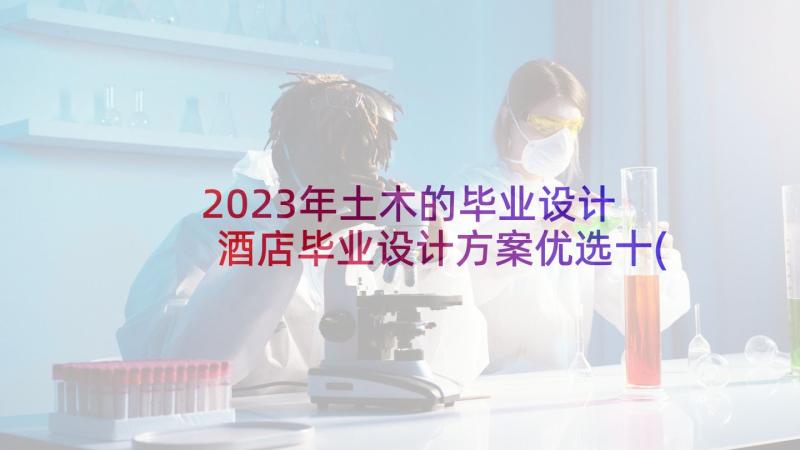 2023年土木的毕业设计 酒店毕业设计方案优选十(